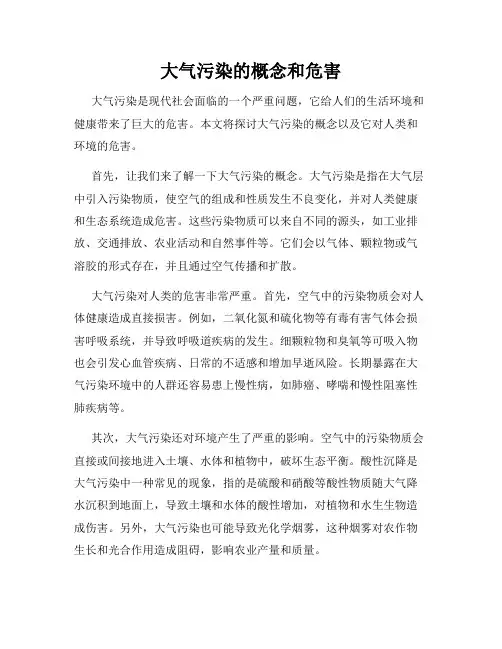 大气污染的概念和危害

大气污染是现代社会面临的一个严重问题，它给人们的生活环境和健康带来了巨大的危害。本文将探讨大气污染的概念以及它对人类和环境的危害。

首先，让我们来了解一下大气污染的概念。大气污染是指在大气层中引入污染物质，使空气的组成和性质发生不良变化，并对人类健康和生态系统造成危害。这些污染物质可以来自不同的源头，如工业排放、交通排放、农业活动和自然事件等。它们会以气体、颗粒物或气溶胶的形式存在，并且通过空气传播和扩散。

大气污染对人类的危害非常严重。首先，空气中的污染物质会对人体健康造成直接损害。例如，二氧化氮和硫化物等有毒有害气体会损害呼吸系统，并导致呼吸道疾病的发生。细颗粒物和臭氧等可吸入物也会引发心血管疾病、日常的不适感和增加早逝风险。长期暴露在大气污染环境中的人群还容易患上慢性病，如肺癌、哮喘和慢性阻塞性肺疾病等。

其次，大气污染还对环境产生了严重的影响。空气中的污染物质会直接或间接地进入土壤、水体和植物中，破坏生态平衡。酸性沉降是大气污染中一种常见的现象，指的是硫酸和硝酸等酸性物质随大气降水沉积到地面上，导致土壤和水体的酸性增加，对植物和水生生物造成伤害。另外，大气污染也可能导致光化学烟雾，这种烟雾对农作物生长和光合作用造成阻碍，影响农业产量和质量。